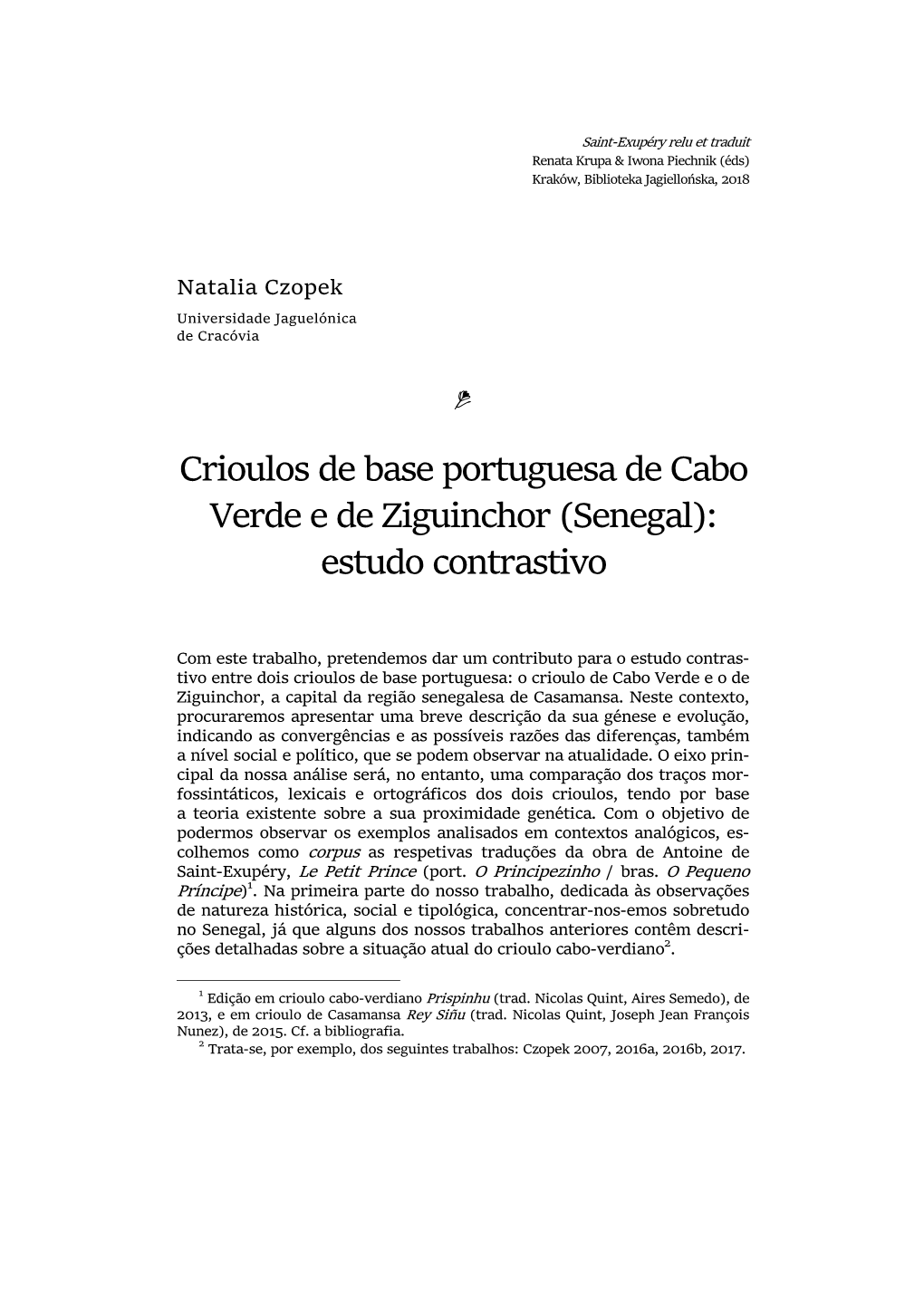 Saint-Exupéry relu et traduit
Renata Krupa & Iwona Piechnik (éds)
Kraków, Biblioteka Jagiellońska, 2018

Natalia Czopek
Universidade Jaguelónica de Cracóvia

Crioulos de base portuguesa de Cabo Verde e de Ziguinchor (Senegal): estudo contrastivo

Com este trabalho, pretendemos dar um contributo para o estudo contrastivo entre dois crioulos de base portuguesa: o crioulo de Cabo Verde e o de Ziguinchor, a capital da região senegalesa de Casamansa. Neste contexto, procuraremos apresentar uma breve descrição da sua génese e evolução, indicando as convergências e as possíveis razões das diferenças, também a nível social e político, que se podem observar na atualidade. O eixo principal da nossa análise será, no entanto, uma comparação dos traços morfossintáticos, lexicais e ortográficos dos dois crioulos, tendo por base a teoria existente sobre a sua proximidade genética. Com o objetivo de podermos observar os exemplos analisados em contextos analógicos, escolhemos como corpus as respetivas traduções da obra de Antoine de Saint-Exupéry, Le Petit Prince (port. O Principezinho / bras. O Pequeno Príncipe)$^1$. Na primeira parte do nosso trabalho, dedicada às observações de natureza histórica, social e tipológica, concentrar-nos-emos sobretudo no Senegal, já que alguns dos nossos trabalhos anteriores contêm descrições detalhadas sobre a situação atual do crioulo cabo-verdiano$^2$.

$^1$ Edição em crioulo cabo-verdiano Prispinhu (trad. Nicolas Quint, Aires Semedo), de 2013, e em crioulo de Casamansa Rey Siñu (trad. Nicolas Quint, Joseph Jean François Nunez), de 2015. Cf. a bibliografia.
$^2$ Trata-se, por exemplo, dos seguintes trabalhos: Czopek 2007, 2016a, 2016b, 2017.